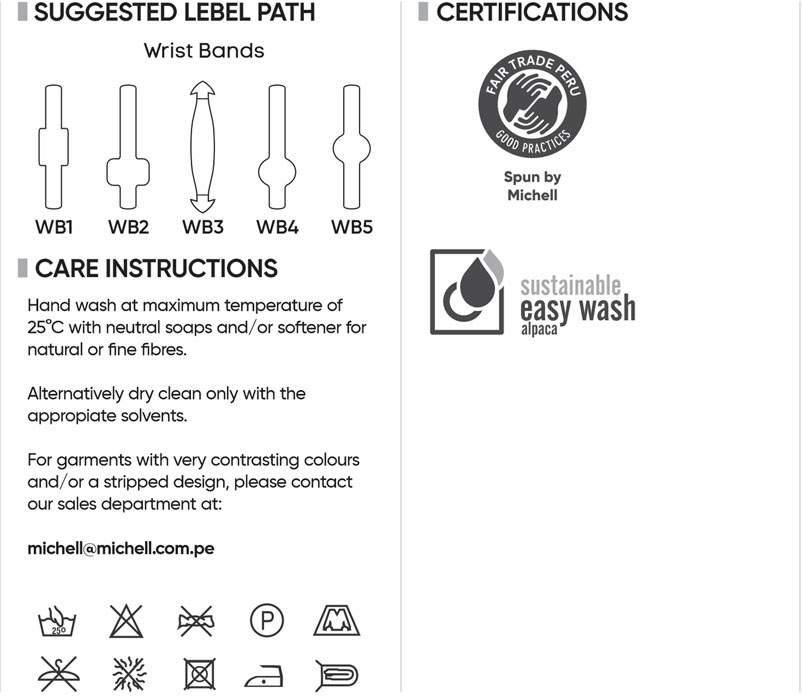 SUGGESTED LEBEL PATH

Wrist Bands

WB1 WB2 WB3 WB4 WB5

CARE INSTRUCTIONS

Hand wash at maximum temperature of 25°C with neutral soaps and/or softener for natural or fine fibres.

Alternatively dry clean only with the appropiate solvents.

For garments with very contrasting colours and/or a stripped design, please contact our sales department at:

michell@michell.com.pe

25°

P

CERTIFICATIONS

FAIR TRADE PERU

GOOD PRACTICES

Spun by Michell

sustainable easy wash alpaca